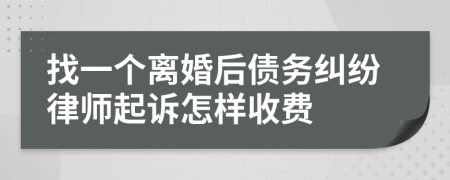 找一个离婚后债务纠纷律师起诉怎样收费